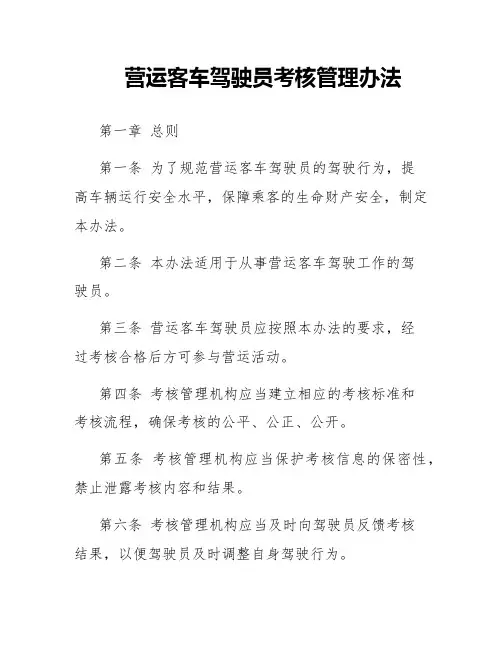 营运客车驾驶员考核管理办法

第一章 总则

第一条 为了规范营运客车驾驶员的驾驶行为，提高车辆运行安全水平，保障乘客的生命财产安全，制定本办法。

第二条 本办法适用于从事营运客车驾驶工作的驾驶员。

第三条 营运客车驾驶员应按照本办法的要求，经过考核合格后方可参与营运活动。

第四条 考核管理机构应当建立相应的考核标准和考核流程，确保考核的公平、公正、公开。

第五条 考核管理机构应当保护考核信息的保密性，禁止泄露考核内容和结果。

第六条 考核管理机构应当及时向驾驶员反馈考核结果，以便驾驶员及时调整自身驾驶行为。